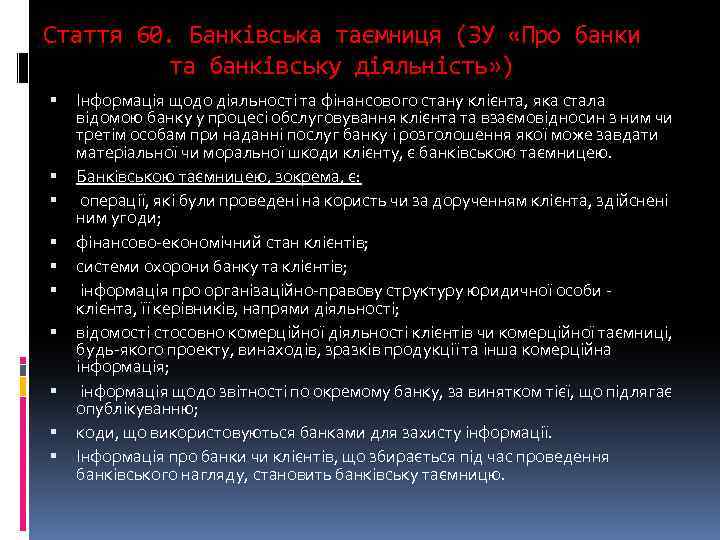 Стаття 60. Банківська таємниця (ЗУ «Про банки та банківську діяльність»)

▪ Інформація щодо діяльності та фінансового стану клієнта, яка стала відомою банку у процесі обслуговування клієнта та взаємовідносин з ним чи третім особам при наданні послуг банку і розголошення якої може завдати матеріальної чи моральної шкоди клієнту, є банківською таємницею.
▪ Банківською таємницею, зокрема, є:
▪ операції, які були проведені на користь чи за дорученням клієнта, здійснені ним угоди;
▪ фінансово-економічний стан клієнтів;
▪ системи охорони банку та клієнтів;
▪ інформація про організаційно-правову структуру юридичної особи - клієнта, її керівників, напрями діяльності;
▪ відомості стосовно комерційної діяльності клієнтів чи комерційної таємниці, будь-якого проекту, винаходів, зразків продукції та інша комерційна інформація;
▪ інформація щодо звітності по окремому банку, за винятком тієї, що підлягає опублікуванню;
▪ коди, що використовуються банками для захисту інформації.
▪ Інформація про банки чи клієнтів, що збирається під час проведення банківського нагляду, становить банківську таємницю.